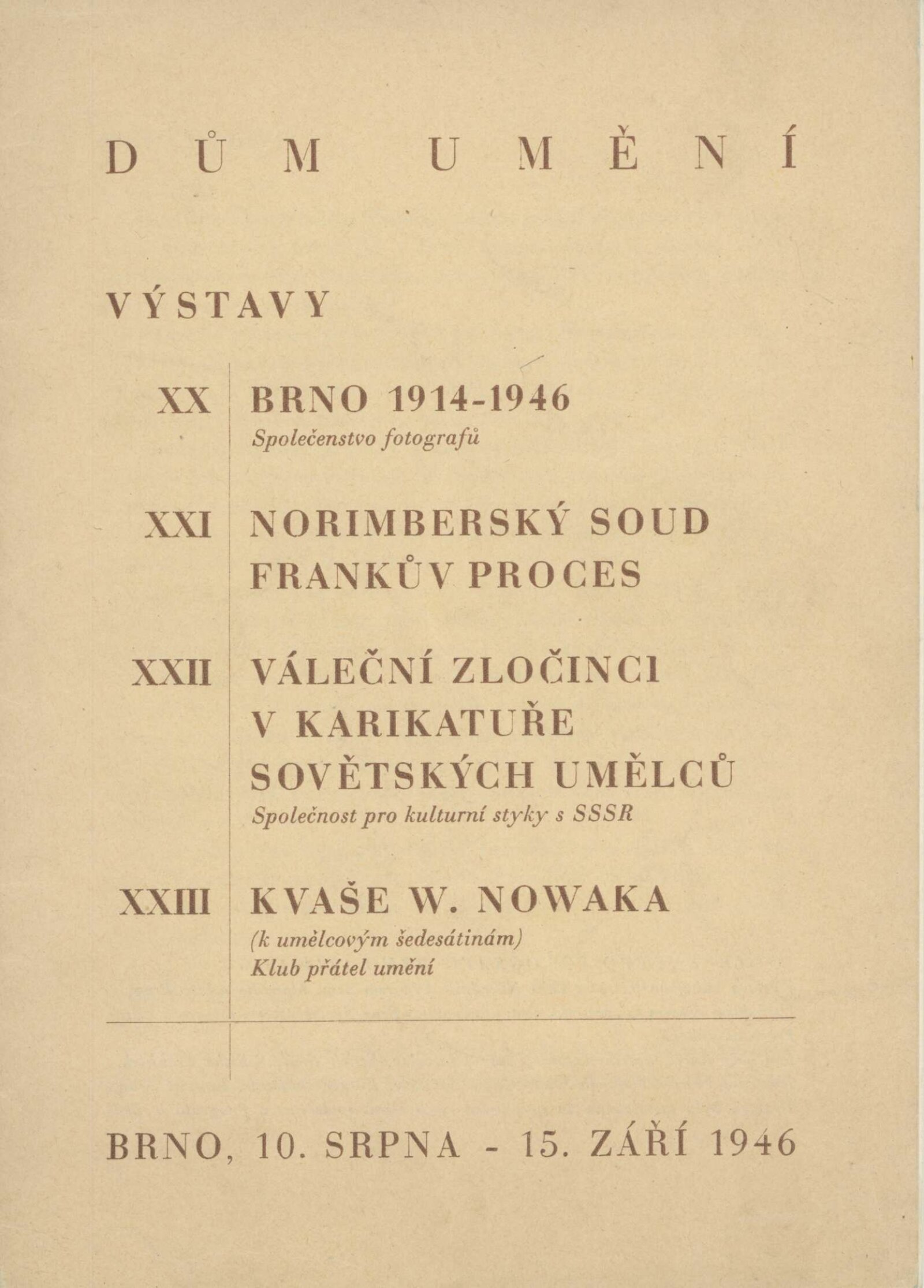 DŮM UMĚNÍ

VÝSTAVY

XX BRNO 1914-1946
Společenstvo fotografů

XXI NORIMBERSKÝ SOUD
FRANKŮV PROCES

XXII VÁLEČNÍ ZLOČINCI
V KARIKATUŘE
SOVĚTSKÝCH UMĚLCŮ
Společnost pro kulturní styky s SSSR

XXIII KVAŠE W. NOWAKA
(k umělcovým šedesátinám)
Klub přátel umění

BRNO, 10. SRPNA - 15. ZÁŘÍ 1946